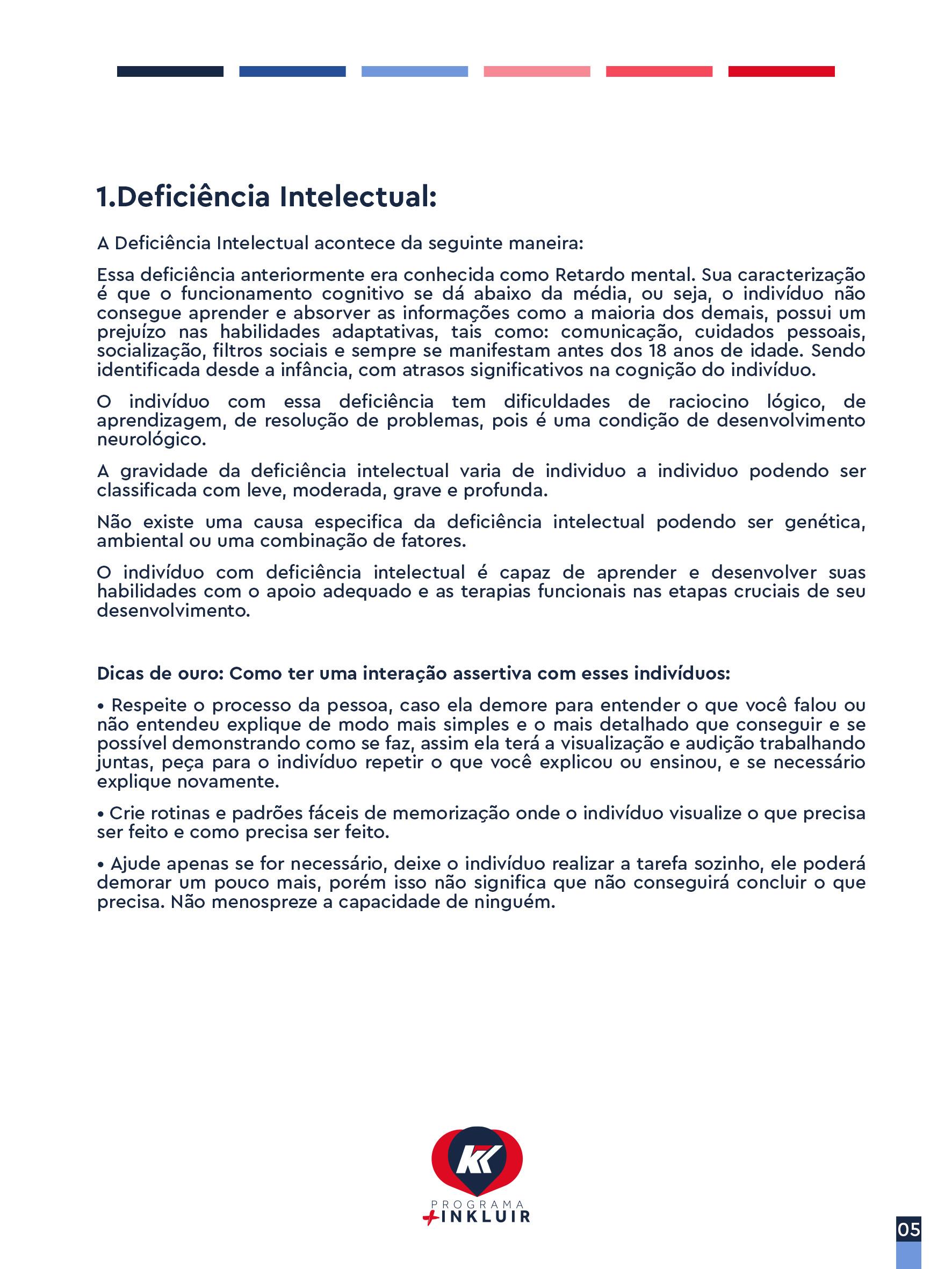 1.Deficiência Intelectual:

A Deficiência Intelectual acontece da seguinte maneira:

Essa deficiência anteriormente era conhecida como Retardo mental. Sua caracterização é que o funcionamento cognitivo se dá abaixo da média, ou seja, o indivíduo não consegue aprender e absorver as informações como a maioria dos demais, possui um prejuízo nas habilidades adaptativas, tais como: comunicação, cuidados pessoais, socialização, filtros sociais e sempre se manifestam antes dos 18 anos de idade. Sendo identificada desde a infância, com atrasos significativos na cognição do indivíduo.

O indivíduo com essa deficiência tem dificuldades de raciocino lógico, de aprendizagem, de resolução de problemas, pois é uma condição de desenvolvimento neurológico.

A gravidade da deficiência intelectual varia de individuo a individuo podendo ser classificada com leve, moderada, grave e profunda.

Não existe uma causa especifica da deficiência intelectual podendo ser genética, ambiental ou uma combinação de fatores.

O indivíduo com deficiência intelectual é capaz de aprender e desenvolver suas habilidades com o apoio adequado e as terapias funcionais nas etapas cruciais de seu desenvolvimento.

Dicas de ouro: Como ter uma interação assertiva com esses indivíduos:

• Respeite o processo da pessoa, caso ela demore para entender o que você falou ou não entendeu explique de modo mais simples e o mais detalhado que conseguir e se possível demonstrando como se faz, assim ela terá a visualização e audição trabalhando juntas, peça para o indivíduo repetir o que você explicou ou ensinou, e se necessário explique novamente.

• Crie rotinas e padrões fáceis de memorização onde o indivíduo visualize o que precisa ser feito e como precisa ser feito.

• Ajude apenas se for necessário, deixe o indivíduo realizar a tarefa sozinho, ele poderá demorar um pouco mais, porém isso não significa que não conseguirá concluir o que precisa. Não menospreze a capacidade de ninguém.

KK
PROGRAMA
+INKLUIR

05